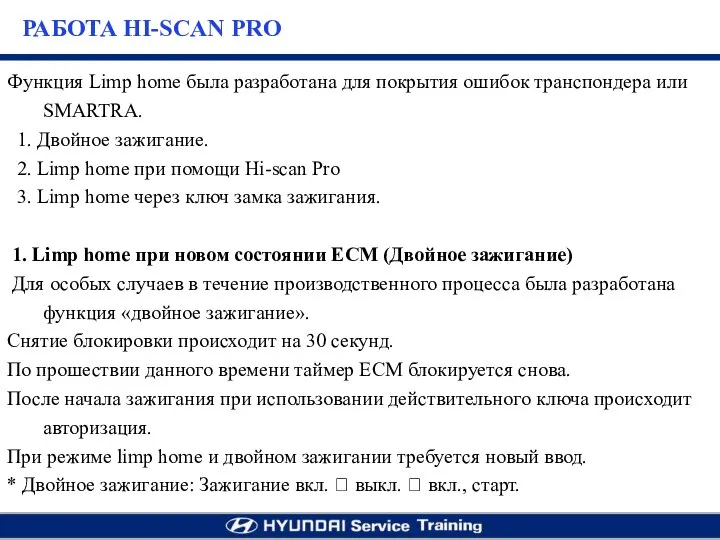 РАБОТА HI-SCAN PRO

Функция Limp home была разработана для покрытия ошибок транспондера или SMARTRA.
1. Двойное зажигание.
2. Limp home при помощи Hi-scan Pro
3. Limp home через ключ замка зажигания.

1. Limp home при новом состоянии ECM (Двойное зажигание)
Для особых случаев в течение производственного процесса была разработана функция «двойное зажигание».
Снятие блокировки происходит на 30 секунд.
По прошествии данного времени таймер ECM блокируется снова.
После начала зажигания при использовании действительного ключа происходит авторизация.
При режиме limp home и двойном зажигании требуется новый ввод.
* Двойное зажигание: Зажигание вкл. □ выкл. □ вкл., старт.

HYUNDAI Service Training